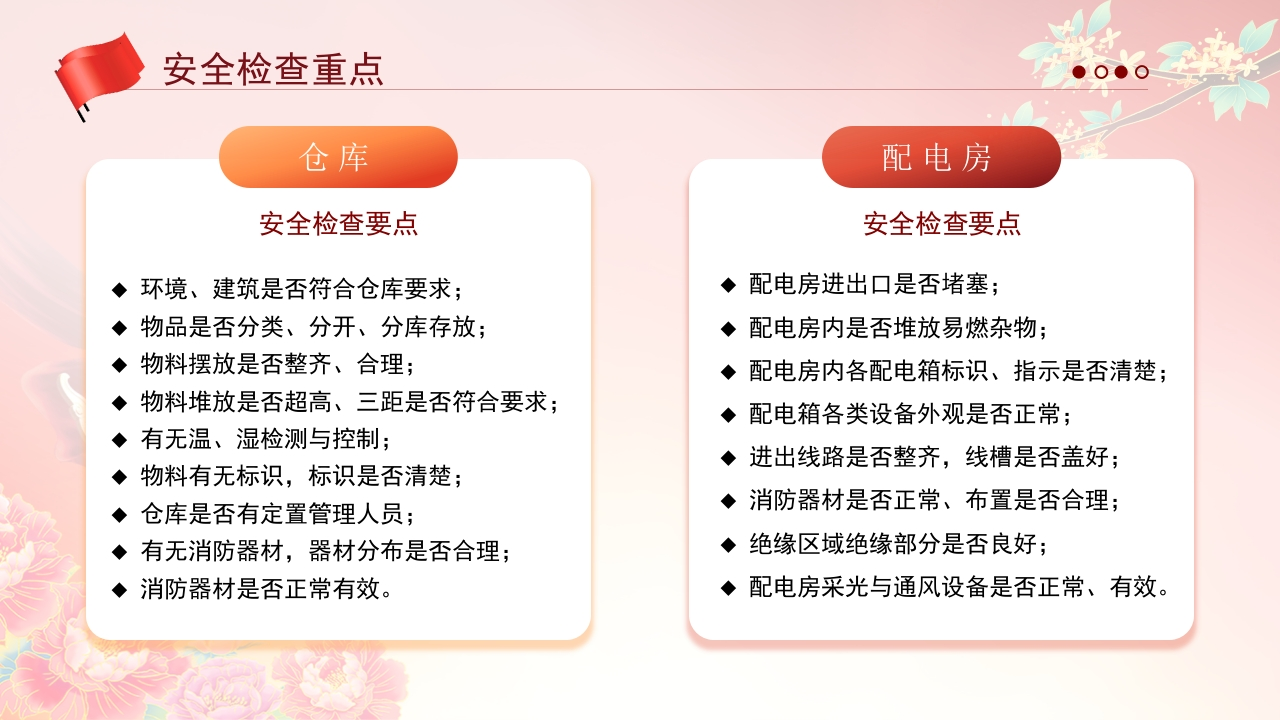 安全检查重点

仓库

安全检查要点

◆ 环境、建筑是否符合仓库要求；
◆ 物品是否分类、分开、分库存放；
◆ 物料摆放是否整齐、合理；
◆ 物料堆放是否超高、三距是否符合要求；
◆ 有无温、湿检测与控制；
◆ 物料有无标识，标识是否清楚；
◆ 仓库是否有定置管理人员；
◆ 有无消防器材，器材分布是否合理；
◆ 消防器材是否正常有效。

配电房

安全检查要点

◆ 配电房进出口是否堵塞；
◆ 配电房内是否堆放易燃杂物；
◆ 配电房内各配电箱标识、指示是否清楚；
◆ 配电箱各类设备外观是否正常；
◆ 进出线路是否整齐，线槽是否盖好；
◆ 消防器材是否正常、布置是否合理；
◆ 绝缘区域绝缘部分是否良好；
◆ 配电房采光与通风设备是否正常、有效。